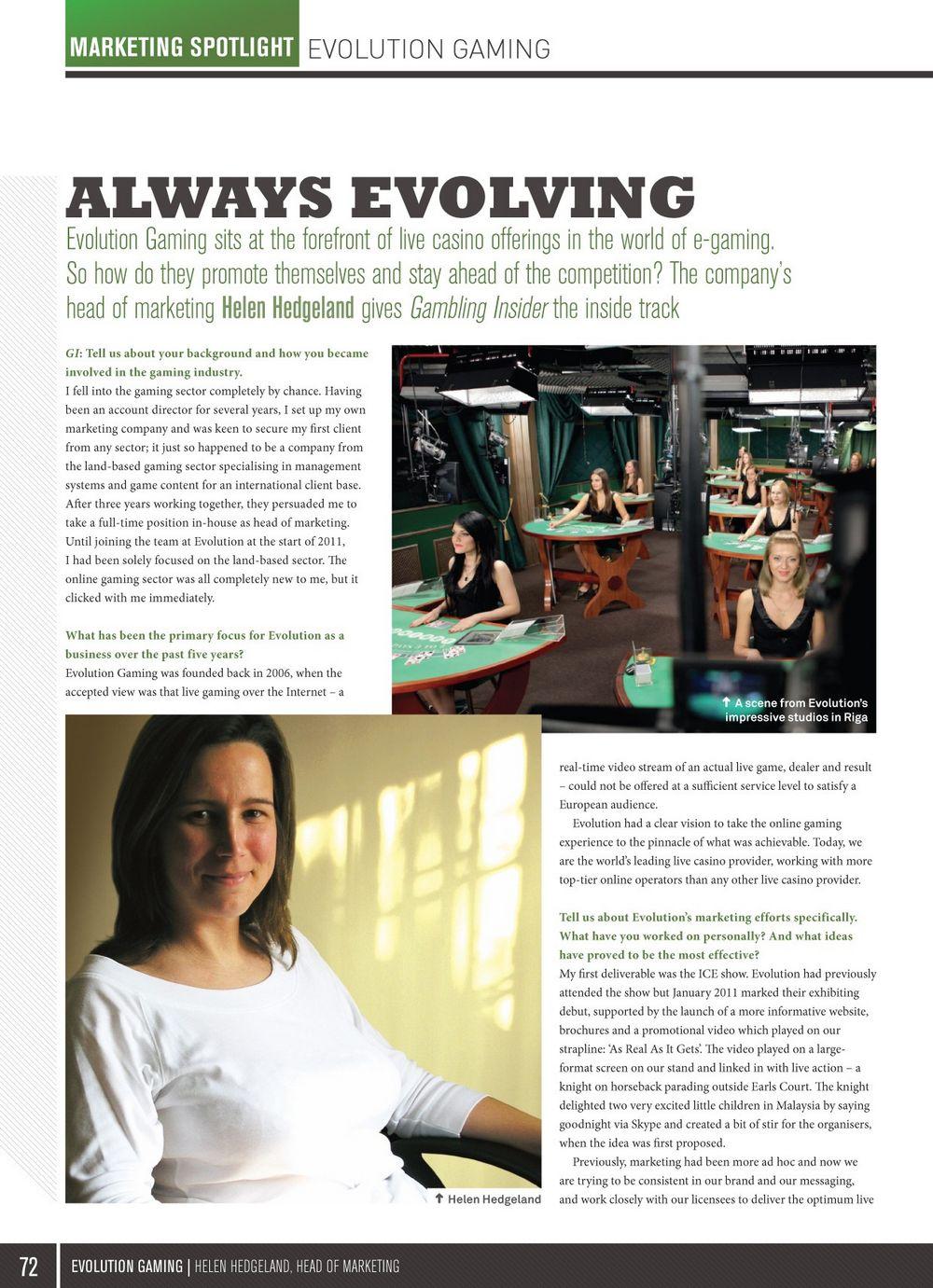 MARKETING SPOTLIGHT EVOLUTION GAMING

ALWAYS EVOLVING

Evolution Gaming sits at the forefront of live casino offerings in the world of e-gaming. So how do they promote themselves and stay ahead of the competition? The company's head of marketing Helen Hedgeland gives Gambling Insider the inside track

GI: Tell us about your background and how you became involved in the gaming industry.

I fell into the gaming sector completely by chance. Having been an account director for several years, I set up my own marketing company and was keen to secure my first client from any sector; it just so happened to be a company from the land-based gaming sector specialising in management systems and game content for an international client base. After three years working together, they persuaded me to take a full-time position in-house as head of marketing. Until joining the team at Evolution at the start of 2011, I had been solely focused on the land-based sector. The online gaming sector was all completely new to me, but it clicked with me immediately.

What has been the primary focus for Evolution as a business over the past five years?

Evolution Gaming was founded back in 2006, when the accepted view was that live gaming over the Internet – a

↑ A scene from Evolution's impressive studios in Riga

↑ Helen Hedgeland

real-time video stream of an actual live game, dealer and result – could not be offered at a sufficient service level to satisfy a European audience.

Evolution had a clear vision to take the online gaming experience to the pinnacle of what was achievable. Today, we are the world's leading live casino provider, working with more top-tier online operators than any other live casino provider.

Tell us about Evolution's marketing efforts specifically. What have you worked on personally? And what ideas have proved to be the most effective?

My first deliverable was the ICE show. Evolution had previously attended the show but January 2011 marked their exhibiting debut, supported by the launch of a more informative website, brochures and a promotional video which played on our strapline: 'As Real As It Gets'. The video played on a large-format screen on our stand and linked in with live action – a knight on horseback parading outside Earls Court. The knight delighted two very excited little children in Malaysia by saying goodnight via Skype and created a bit of stir for the organisers, when the idea was first proposed.

Previously, marketing had been more ad hoc and now we are trying to be consistent in our brand and our messaging, and work closely with our licensees to deliver the optimum live

72 EVOLUTION GAMING | HELEN HEDGELAND, HEAD OF MARKETING